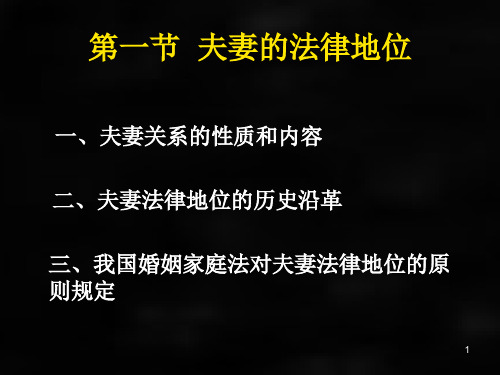 第一节 夫妻的法律地位

一、夫妻关系的性质和内容

二、夫妻法律地位的历史沿革

三、我国婚姻家庭法对夫妻法律地位的原则规定

1